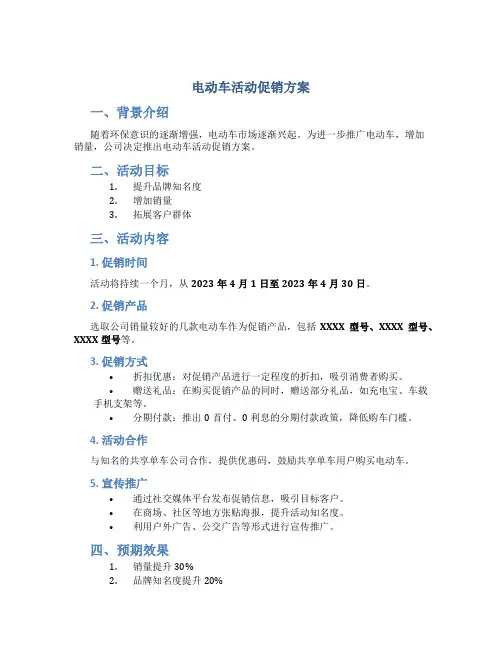 电动车活动促销方案

一、背景介绍

随着环保意识的逐渐增强，电动车市场逐渐兴起。为进一步推广电动车，增加销量，公司决定推出电动车活动促销方案。

二、活动目标

1. 提升品牌知名度
2. 增加销量
3. 拓展客户群体

三、活动内容

1. 促销时间

活动将持续一个月，从 2023 年 4 月 1 日至 2023 年 4 月 30 日。

2. 促销产品

选取公司销量较好的几款电动车作为促销产品，包括 XXXX 型号、XXXX 型号、XXXX 型号等。

3. 促销方式

• 折扣优惠：对促销产品进行一定程度的折扣，吸引消费者购买。
• 赠送礼品：在购买促销产品的同时，赠送部分礼品，如充电宝、车载手机支架等。
• 分期付款：推出 0 首付、0 利息的分期付款政策，降低购车门槛。

4. 活动合作

与知名的共享单车公司合作，提供优惠码，鼓励共享单车用户购买电动车。

5. 宣传推广

• 通过社交媒体平台发布促销信息，吸引目标客户。
• 在商场、社区等地方张贴海报，提升活动知名度。
• 利用户外广告、公交广告等形式进行宣传推广。

四、预期效果

1. 销量提升 30%
2. 品牌知名度提升 20%